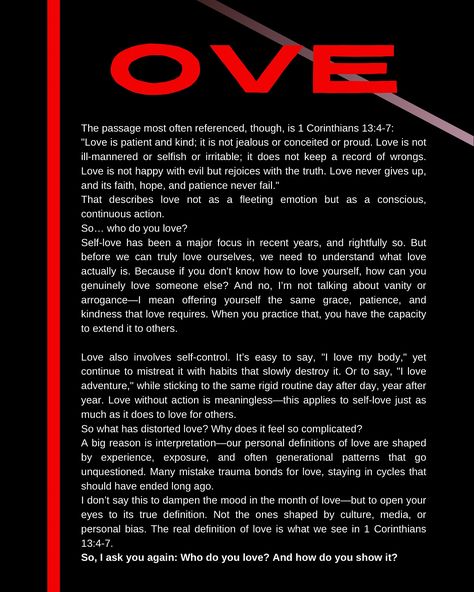 OVE

The passage most often referenced, though, is 1 Corinthians 13:4-7:
"Love is patient and kind; it is not jealous or conceited or proud. Love is not ill-mannered or selfish or irritable; it does not keep a record of wrongs. Love is not happy with evil but rejoices with the truth. Love never gives up, and its faith, hope, and patience never fail."
That describes love not as a fleeting emotion but as a conscious, continuous action.
So… who do you love?
Self-love has been a major focus in recent years, and rightfully so. But before we can truly love ourselves, we need to understand what love actually is. Because if you don't know how to love yourself, how can you genuinely love someone else? And no, I'm not talking about vanity or arrogance—I mean offering yourself the same grace, patience, and kindness that love requires. When you practice that, you have the capacity to extend it to others.

Love also involves self-control. It's easy to say, "I love my body," yet continue to mistreat it with habits that slowly destroy it. Or to say, "I love adventure," while sticking to the same rigid routine day after day, year after year. Love without action is meaningless—this applies to self-love just as much as it does to love for others.
So what has distorted love? Why does it feel so complicated?
A big reason is interpretation—our personal definitions of love are shaped by experience, exposure, and often generational patterns that go unquestioned. Many mistake trauma bonds for love, staying in cycles that should have ended long ago.
I don't say this to dampen the mood in the month of love—but to open your eyes to its true definition. Not the ones shaped by culture, media, or personal bias. The real definition of love is what we see in 1 Corinthians 13:4-7.
So, I ask you again: Who do you love? And how do you show it?